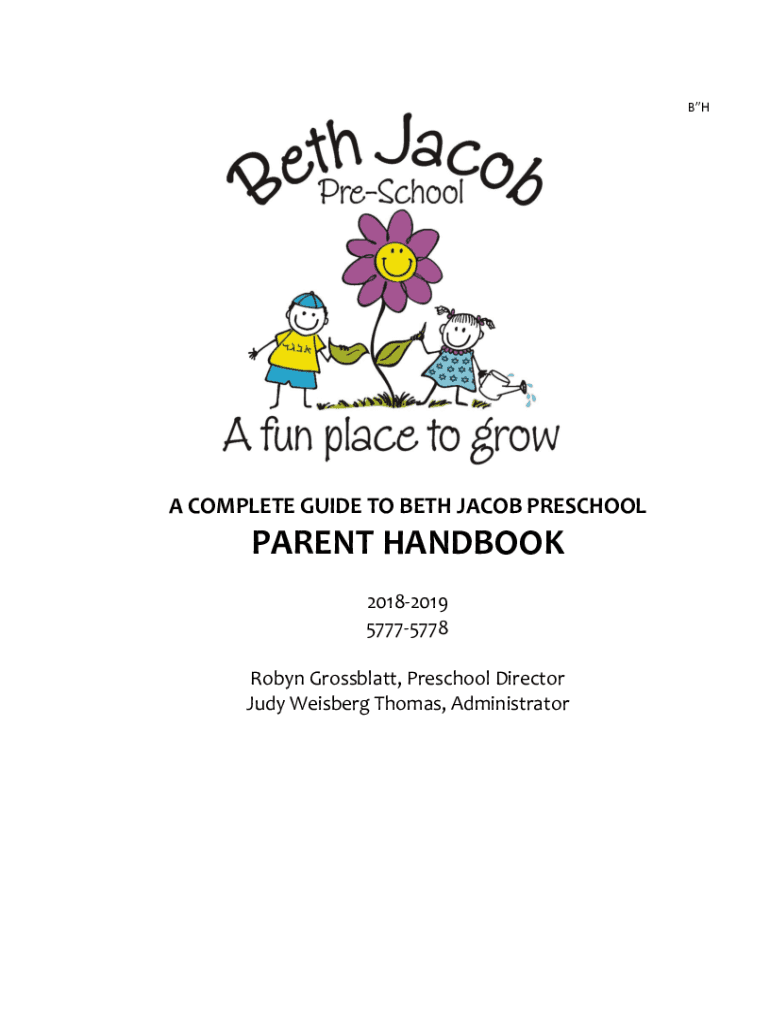 B"H

Beth Jacob
Pre-School

A fun place to grow

A COMPLETE GUIDE TO BETH JACOB PRESCHOOL

PARENT HANDBOOK

2018-2019
5777-5778

Robyn Grossblatt, Preschool Director
Judy Weisberg Thomas, Administrator